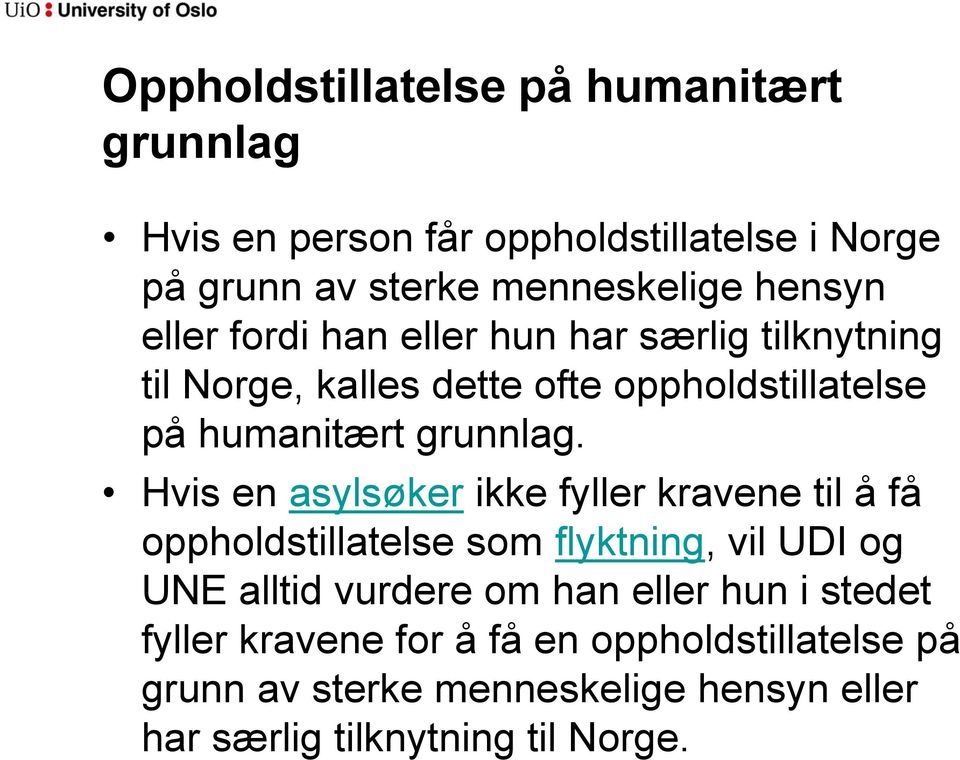 UiO : University of Oslo

Oppholdstillatelse på humanitært grunnlag

• Hvis en person får oppholdstillatelse i Norge på grunn av sterke menneskelige hensyn eller fordi han eller hun har særlig tilknytning til Norge, kalles dette ofte oppholdstillatelse på humanitært grunnlag.

• Hvis en asylsøker ikke fyller kravene til å få oppholdstillatelse som flyktning, vil UDI og UNE alltid vurdere om han eller hun i stedet fyller kravene for å få en oppholdstillatelse på grunn av sterke menneskelige hensyn eller har særlig tilknytning til Norge.